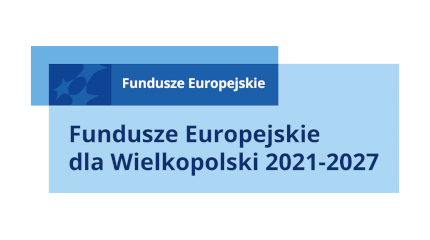 Fundusze Europejskie

Fundusze Europejskie dla Wielkopolski 2021-2027